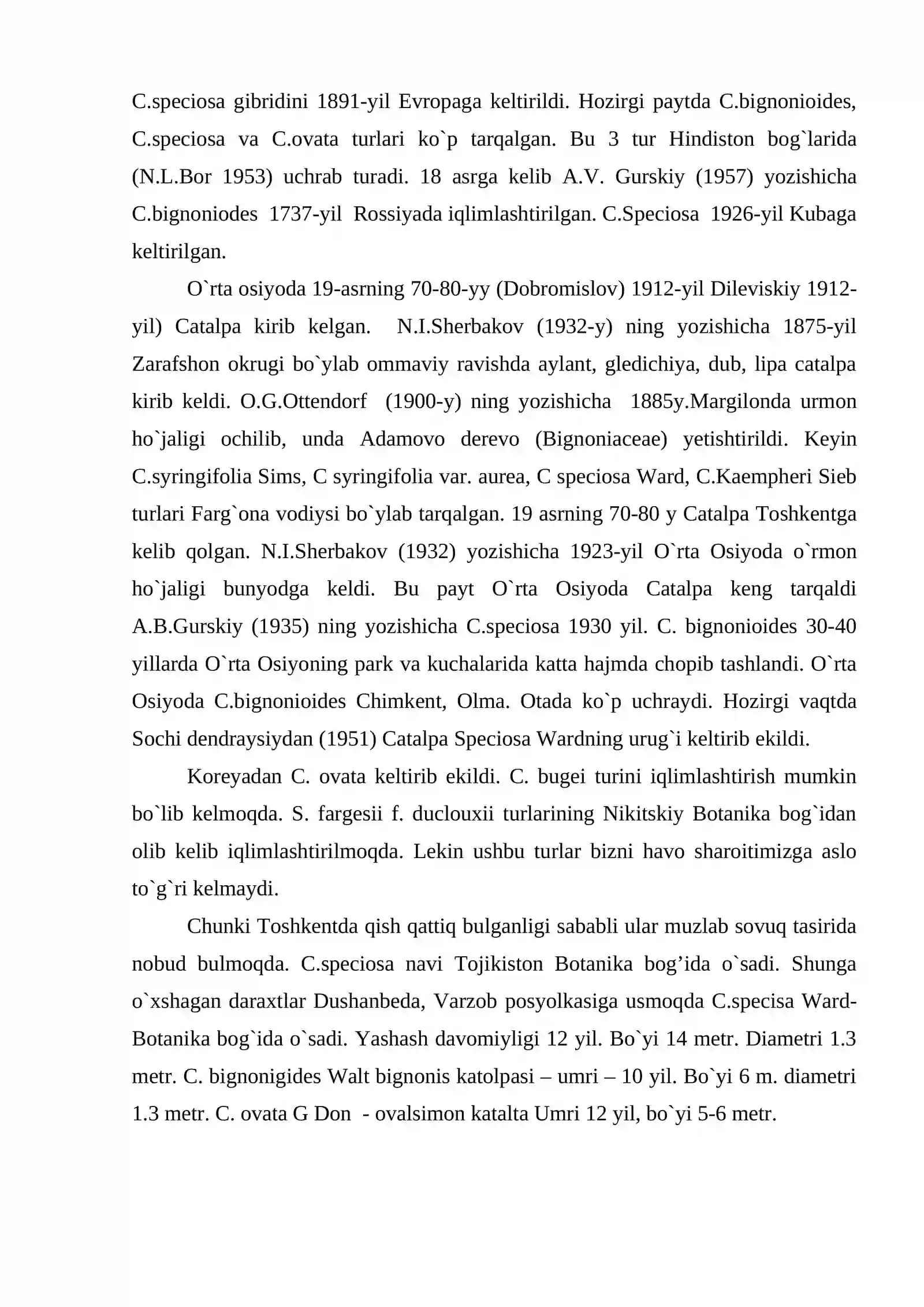 C.speciosa gibridini 1891-yil Evropaga keltirildi. Hozirgi paytda C.bignonioides, C.speciosa va C.ovata turlari ko`p tarqalgan. Bu 3 tur Hindiston bog`larida (N.L.Bor 1953) uchrab turadi. 18 asrga kelib A.V. Gurskiy (1957) yozishicha C.bignoniodes 1737-yil Rossiyada iqlimlashtirilgan. C.Speciosa 1926-yil Kubaga keltirilgan.

O`rta osiyoda 19-asrning 70-80-yy (Dobromislov) 1912-yil Dileviskiy 1912-yil) Catalpa kirib kelgan. N.I.Sherbakov (1932-y) ning yozishicha 1875-yil Zarafshon okrugi bo`ylab ommaviy ravishda aylant, gledichiya, dub, lipa catalpa kirib keldi. O.G.Ottendorf (1900-y) ning yozishicha 1885y.Margilonda urmon ho`jaligi ochilib, unda Adamovo derevo (Bignoniaceae) yetishtirildi. Keyin C.syringifolia Sims, C syringifolia var. aurea, C speciosa Ward, C.Kaempheri Sieb turlari Farg`ona vodiysi bo`ylab tarqalgan. 19 asrning 70-80 y Catalpa Toshkentga kelib qolgan. N.I.Sherbakov (1932) yozishicha 1923-yil O`rta Osiyoda o`rmon ho`jaligi bunyodga keldi. Bu payt O`rta Osiyoda Catalpa keng tarqaldi A.B.Gurskiy (1935) ning yozishicha C.speciosa 1930 yil. C. bignonioides 30-40 yillarda O`rta Osiyoning park va kuchalarida katta hajmda chopib tashlandi. O`rta Osiyoda C.bignonioides Chimkent, Olma. Otada ko`p uchraydi. Hozirgi vaqtda Sochi dendraysiydan (1951) Catalpa Speciosa Wardning urug`i keltirib ekildi.

Koreyadan C. ovata keltirib ekildi. C. bugei turini iqlimlashtirish mumkin bo`lib kelmoqda. S. fargesii f. duclouxii turlarining Nikitskiy Botanika bog`idan olib kelib iqlimlashtirilmoqda. Lekin ushbu turlar bizni havo sharoitimizga aslo to`g`ri kelmaydi.

Chunki Toshkentda qish qattiq bulganligi sababli ular muzlab sovuq tasirida nobud bulmoqda. C.speciosa navi Tojikiston Botanika bog'ida o`sadi. Shunga o`xshagan daraxtlar Dushanbeda, Varzob posyolkasiga usmoqda C.specisa Ward-Botanika bog`ida o`sadi. Yashash davomiyligi 12 yil. Bo`yi 14 metr. Diametri 1.3 metr. C. bignonigides Walt bignonis katolpasi – umri – 10 yil. Bo`yi 6 m. diametri 1.3 metr. C. ovata G Don - ovalsimon katalta Umri 12 yil, bo`yi 5-6 metr.